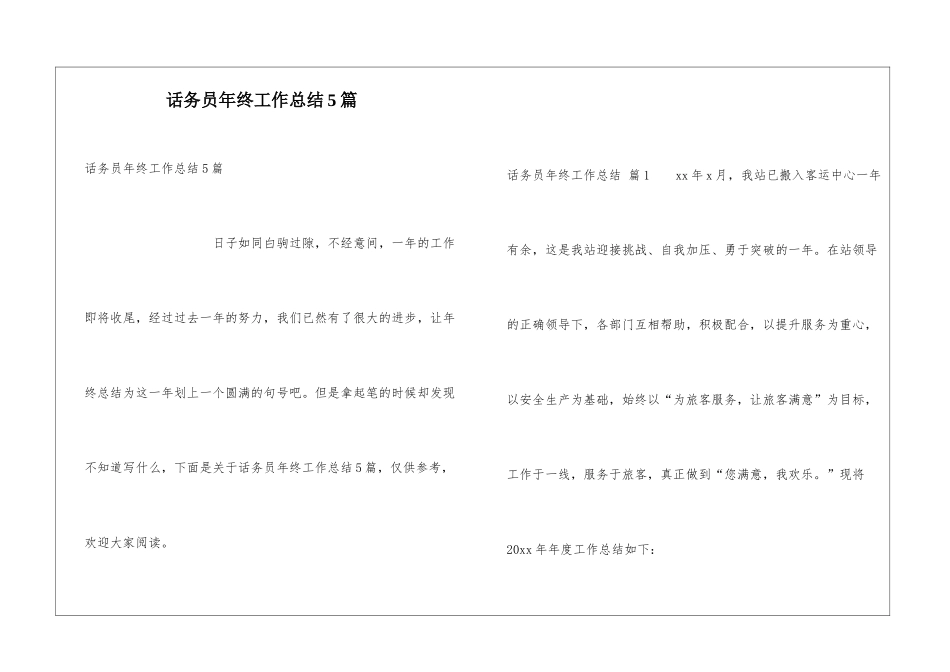 话务员年终工作总结5篇

话务员年终工作总结5篇

日子如同白驹过隙，不经意间，一年的工作即将收尾，经过过去一年的努力，我们已然有了很大的进步，让年终总结为这一年划上一个圆满的句号吧。但是拿起笔的时候却发现不知道写什么，下面是关于话务员年终工作总结5篇，仅供参考，欢迎大家阅读。

话务员年终工作总结 篇1 xx年x月，我站已搬入客运中心一年有余，这是我站迎接挑战、自我加压、勇于突破的一年。在站领导的正确领导下，各部门互相帮助，积极配合，以提升服务为重心，以安全生产为基础，始终以“为旅客服务，让旅客满意”为目标，工作于一线，服务于旅客，真正做到“您满意，我欢乐。”现将20xx年年度工作总结如下：